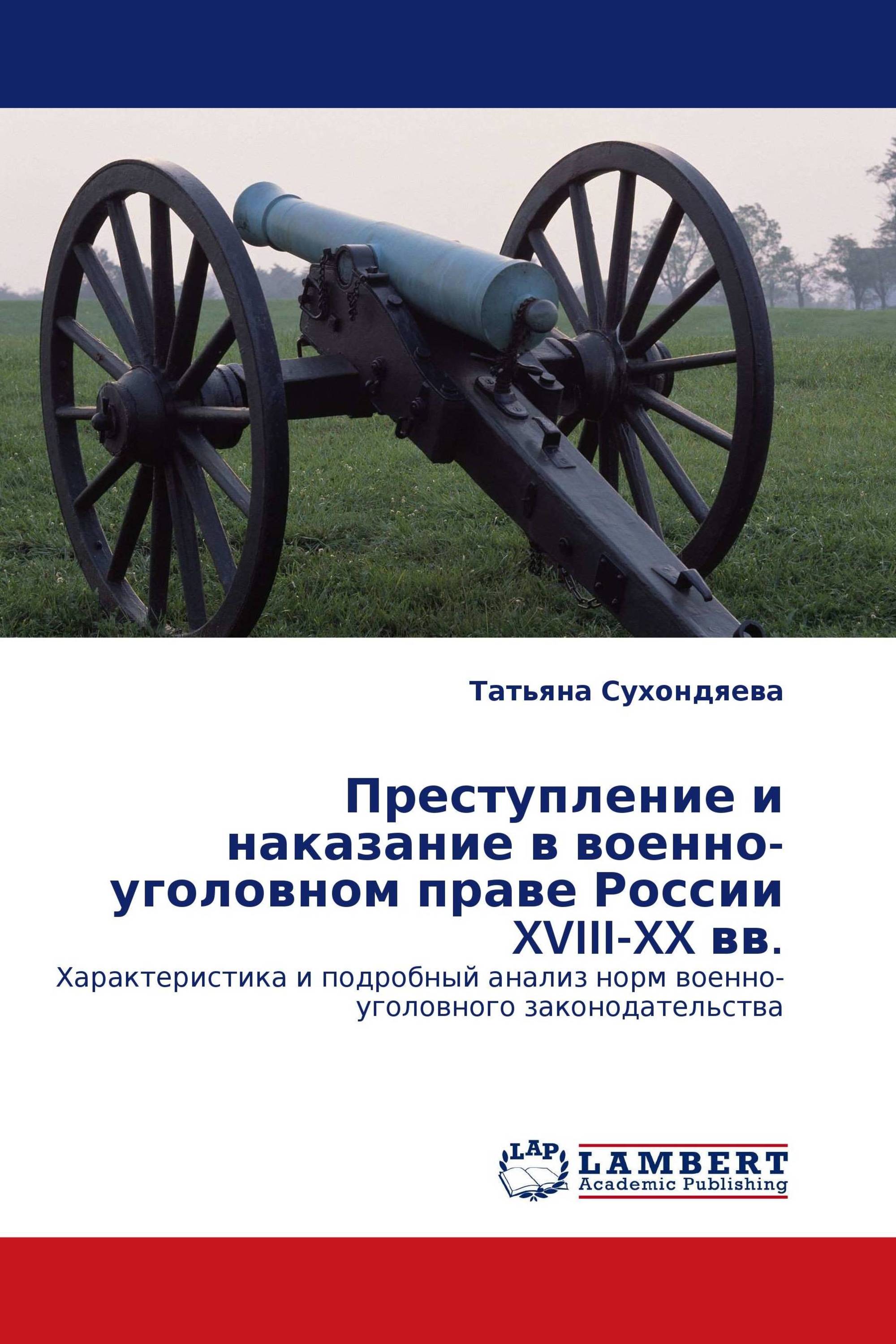 Татьяна Сухондяева

Преступление и наказание в военно-уголовном праве России XVIII-XX вв.

Характеристика и подробный анализ норм военно-уголовного законодательства

LAP LAMBERT Academic Publishing